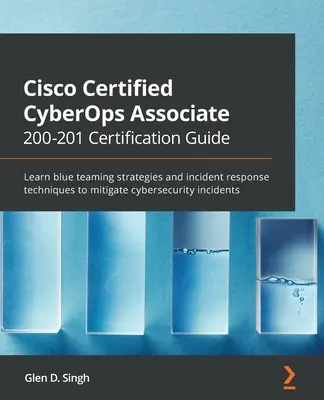 Cisco Certified CyberOps Associate
200-201 Certification Guide

Learn blue teaming strategies and incident response techniques to mitigate cybersecurity incidents

Glen D. Singh